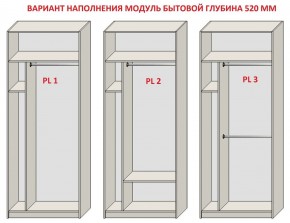 ВАРИАНТ НАПОЛНЕНИЯ МОДУЛЬ БЫТОВОЙ ГЛУБИНА 520 ММ

PL 1

PL 2

PL 3